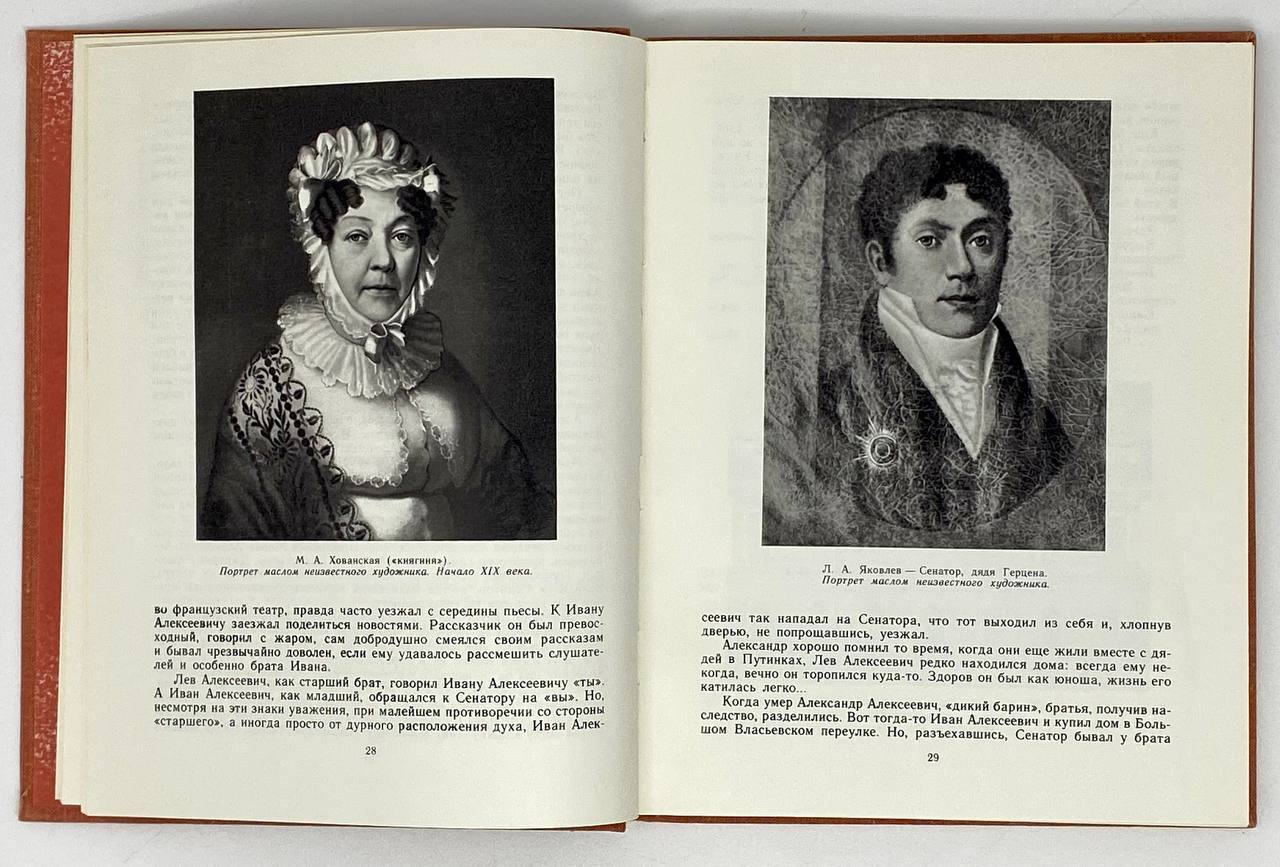 М. А. Хованская («княгиня»).
Портрет маслом неизвестного художника. Начало XIX века.

во французский театр, правда часто уезжал с середины пьесы. К Ивану Алексеевичу заезжал поделиться новостями. Рассказчик он был превосходный, говорил с жаром, сам добродушно смеялся своим рассказам и бывал чрезвычайно доволен, если ему удавалось рассмешить слушателей и особенно брата Ивана.

Лев Алексеевич, как старший брат, говорил Ивану Алексеевичу «ты». А Иван Алексеевич, как младший, обращался к Сенатору на «вы». Но, несмотря на эти знаки уважения, при малейшем противоречии со стороны «старшего», а иногда просто от дурного расположения духа, Иван Алек-

28

Л. А. Яковлев — Сенатор, дядя Герцена.
Портрет маслом неизвестного художника.

сеевич так нападал на Сенатора, что тот выходил из себя и, хлопнув дверью, не попрощавшись, уезжал.

Александр хорошо помнил то время, когда они еще жили вместе с дядей в Путинках, Лев Алексеевич редко находился дома: всегда ему некогда, вечно он торопился куда-то. Здоров он был как юноша, жизнь его катилась легко...

Когда умер Александр Алексеевич, «дикий барин», братья, получив наследство, разделились. Вот тогда-то Иван Алексеевич и купил дом в Большом Власьевском переулке. Но, разъехавшись, Сенатор бывал у брата

29